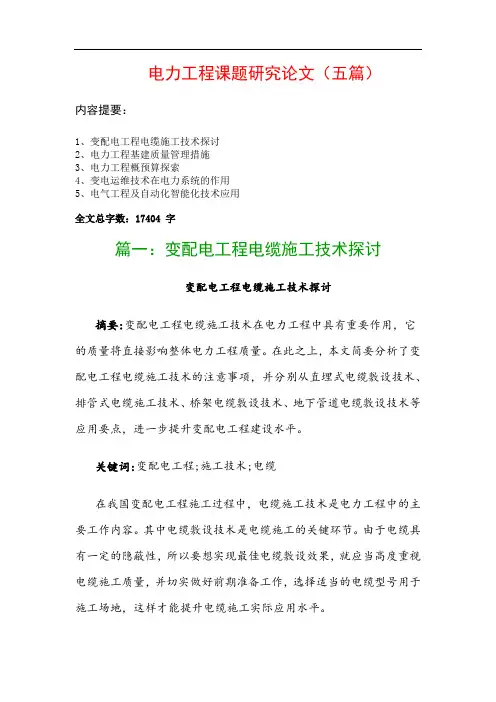 电力工程课题研究论文（五篇）

内容提要：

1、变配电工程电缆施工技术探讨
2、电力工程基建质量管理措施
3、电力工程概预算探索
4、变电运维技术在电力系统的作用
5、电气工程及自动化智能化技术应用

全文总字数：17404 字

篇一：变配电工程电缆施工技术探讨

变配电工程电缆施工技术探讨

摘要：变配电工程电缆施工技术在电力工程中具有重要作用，它的质量将直接影响整体电力工程质量。在此之上，本文简要分析了变配电工程电缆施工技术的注意事项，并分别从直埋式电缆敷设技术、排管式电缆施工技术、桥架电缆敷设技术、地下管道电缆敷设技术等应用要点，进一步提升变配电工程建设水平。

关键词：变配电工程；施工技术；电缆

在我国变配电工程施工过程中，电缆施工技术是电力工程中的主要工作内容。其中电缆敷设技术是电缆施工的关键环节。由于电缆具有一定的隐蔽性，所以要想实现最佳电缆敷设效果，就应当高度重视电缆施工质量，并切实做好前期准备工作，选择适当的电缆型号用于施工场地，这样才能提升电缆施工实际应用水平。